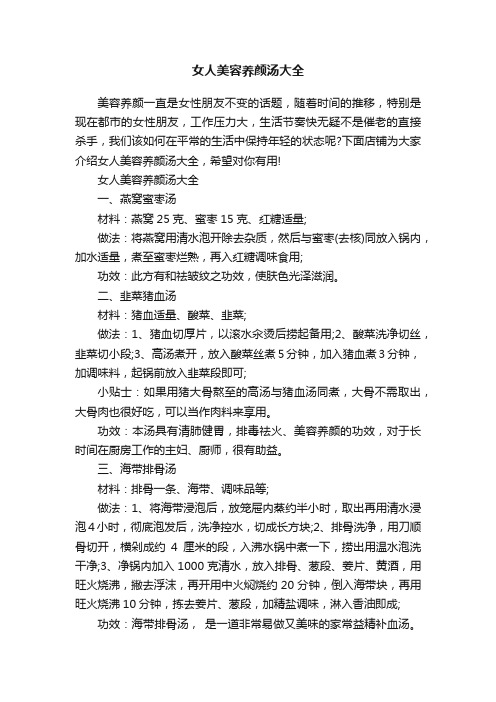 女人美容养颜汤大全

美容养颜一直是女性朋友不变的话题，随着时间的推移，特别是现在都市的女性朋友，工作压力大，生活节奏快无疑不是催老的直接杀手，我们该如何在平常的生活中保持年轻的状态呢?下面店铺为大家介绍女人美容养颜汤大全，希望对你有用!

女人美容养颜汤大全

一、燕窝蜜枣汤

材料：燕窝 25 克、蜜枣 15 克、红糖适量;

做法：将燕窝用清水泡开除去杂质，然后与蜜枣(去核)同放入锅内，加水适量，煮至蜜枣烂熟，再入红糖调味食用;

功效：此方有和祛皱纹之功效，使肤色光泽滋润。

二、韭菜猪血汤

材料：猪血适量、酸菜、韭菜;

做法：1、猪血切厚片，以滚水汆烫后捞起备用;2、酸菜洗净切丝，韭菜切小段;3、高汤煮开，放入酸菜丝煮 5 分钟，加入猪血煮 3 分钟，加调味料，起锅前放入韭菜段即可;

小贴士：如果用猪大骨熬至的高汤与猪血汤同煮，大骨不需取出，大骨肉也很好吃，可以当作肉料来享用。

功效：本汤具有清肺健胃，排毒祛火、美容养颜的功效，对于长时间在厨房工作的主妇、厨师，很有助益。

三、海带排骨汤

材料：排骨一条、海带、调味品等;

做法：1、将海带浸泡后，放笼屉内蒸约半小时，取出再用清水浸泡 4 小时，彻底泡发后，洗净控水，切成长方块;2、排骨洗净，用刀顺骨切开，横剁成约 4 厘米的段，入沸水锅中煮一下，捞出用温水泡洗干净;3、净锅内加入 1000 克清水，放入排骨、葱段、姜片、黄酒，用旺火烧沸，撇去浮沫，再开用中火焖烧约 20 分钟，倒入海带块，再用旺火烧沸 10 分钟，拣去姜片、葱段，加精盐调味，淋入香油即成;

功效：海带排骨汤， 是一道非常易做又美味的家常益精补血汤。